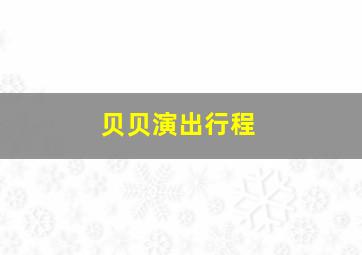 贝贝演出行程